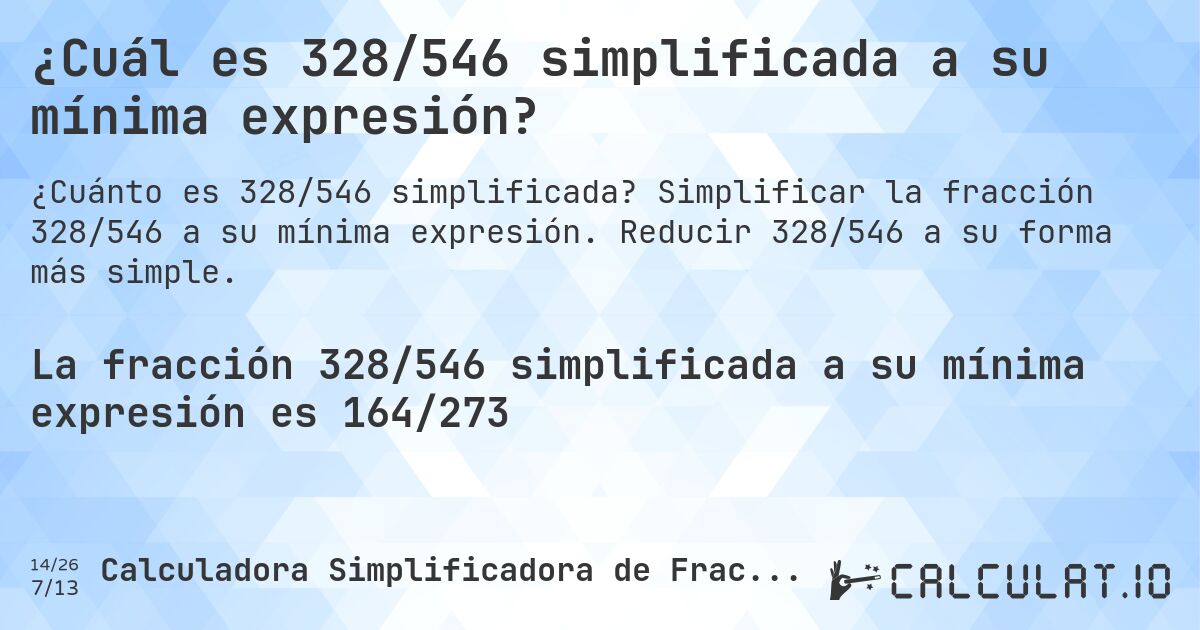 ¿Cuál es 328/546 simplificada a su mínima expresión?

¿Cuánto es 328/546 simplificada? Simplificar la fracción 328/546 a su mínima expresión. Reducir 328/546 a su forma más simple.

La fracción 328/546 simplificada a su mínima expresión es 164/273

14/26
7/13
Calculadora Simplificadora de Frac...

CALCULAT.IO